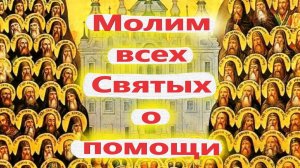 Молим всех Святых о помощи